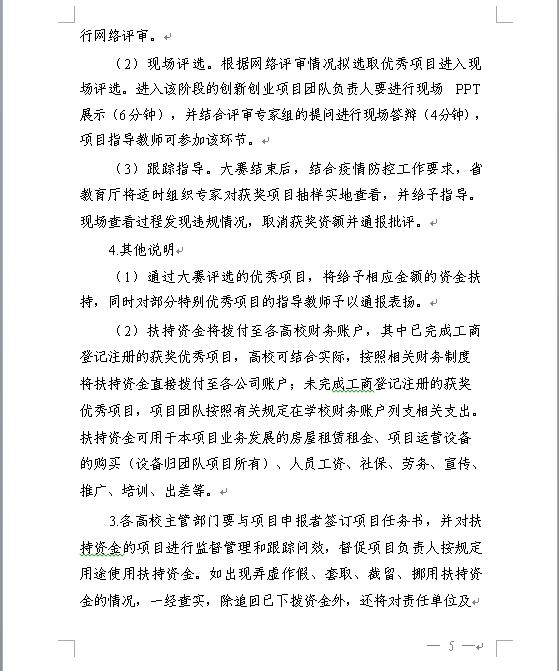 行网络评审。

（2）现场评选。根据网络评审情况拟选取优秀项目进入现场评选。进入该阶段的创新创业项目团队负责人要进行现场 PPT 展示（6分钟），并结合评审专家组的提问进行现场答辩（4分钟），项目指导教师可参加该环节。

（3）跟踪指导。大赛结束后，结合疫情防控工作要求，省教育厅将适时组织专家对获奖项目抽样实地查看，并给予指导。现场查看过程发现违规情况，取消获奖资额并通报批评。

4.其他说明

（1）通过大赛评选的优秀项目，将给予相应金额的资金扶持，同时对部分特别优秀项目的指导教师予以通报表扬。

（2）扶持资金将拨付至各高校财务账户，其中已完成工商登记注册的获奖优秀项目，高校可结合实际，按照相关财务制度将扶持资金直接拨付至各公司账户；未完成工商登记注册的获奖优秀项目，项目团队按照有关规定在学校财务账户列支相关支出。扶持资金可用于本项目业务发展的房屋租赁租金、项目运营设备的购买（设备归团队项目所有）、人员工资、社保、劳务、宣传、推广、培训、出差等。

3.各高校主管部门要与项目申报者签订项目任务书，并对扶持资金的项目进行监督管理和跟踪问效，督促项目负责人按规定用途使用扶持资金。如出现弄虚作假、套取、截留、挪用扶持资金的情况，一经查实，除追回已下拨资金外，还将对责任单位及

— 5 —